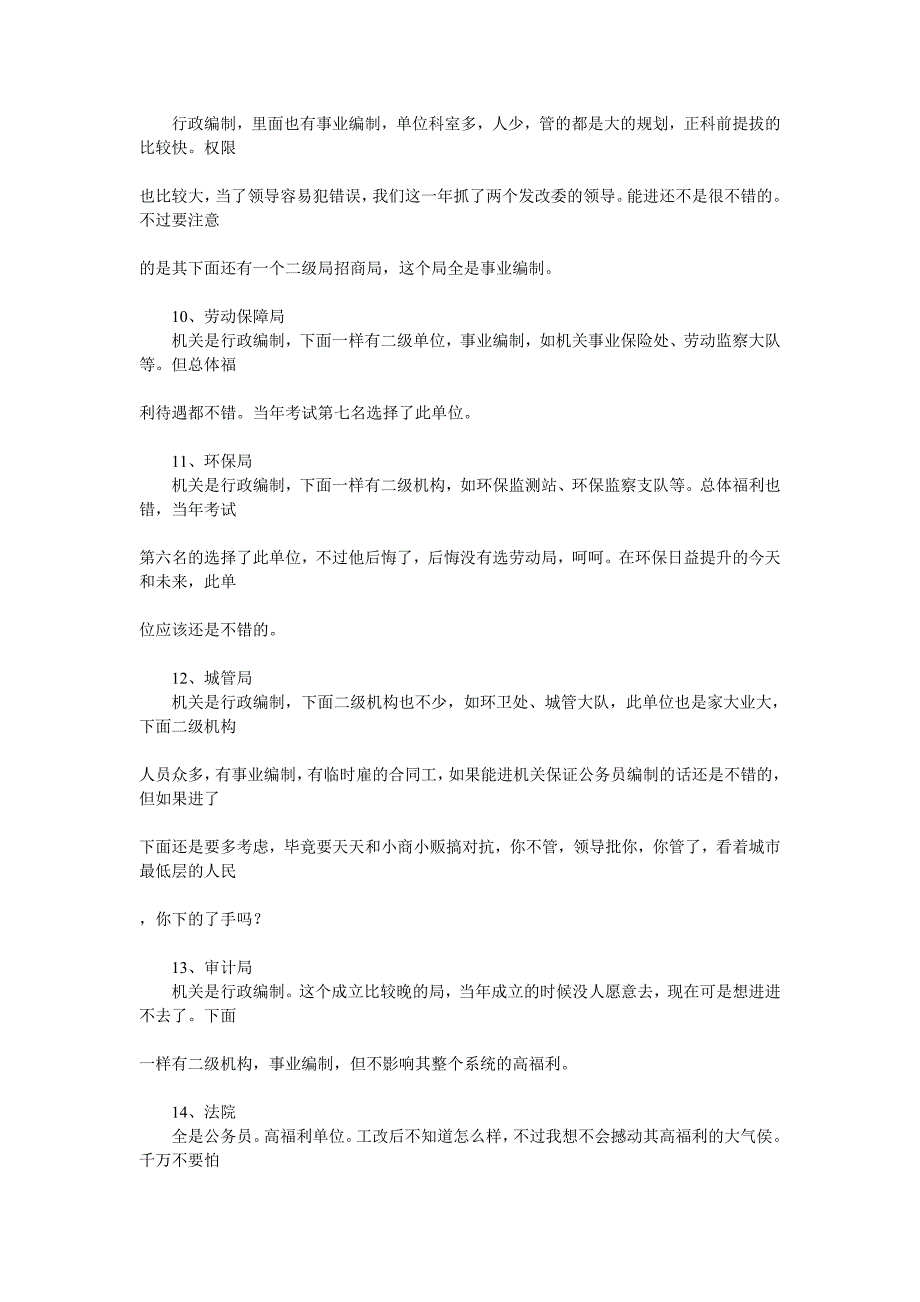 行政编制，里面也有事业编制，单位科室多，人少，管的都是大的规划，正科前提拔的比较快。权限

也比较大，当了领导容易犯错误，我们这一年抓了两个发改委的领导。能进还不是很不错的。不过要注意

的是其下面还有一个二级局招商局，这个局全是事业编制。

10、劳动保障局
机关是行政编制，下面一样有二级单位，事业编制，如机关事业保险处、劳动监察大队等。但总体福

利待遇都不错。当年考试第七名选择了此单位。

11、环保局
机关是行政编制，下面一样有二级机构，如环保监测站、环保监察支队等。总体福利也错，当年考试

第六名的选择了此单位，不过他后悔了，后悔没有选劳动局，呵呵。在环保日益提升的今天和未来，此单

位应该还是不错的。

12、城管局
机关是行政编制，下面二级机构也不少，如环卫处、城管大队，此单位也是家大业大，下面二级机构

人员众多，有事业编制，有临时雇的合同工，如果能进机关保证公务员编制的话还是不错的，但如果进了

下面还是要多考虑，毕竟要天天和小商小贩搞对抗，你不管，领导批你，你管了，看着城市最低层的人民

，你下的了手吗？

13、审计局
机关是行政编制。这个成立比较晚的局，当年成立的时候没人愿意去，现在可是想进进不去了。下面

一样有二级机构，事业编制，但不影响其整个系统的高福利。

14、法院
全是公务员。高福利单位。工改后不知道怎么样，不过我想不会撼动其高福利的大气侯。千万不要怕